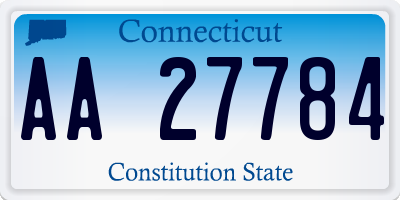 Connecticut

AA 27784

Constitution State